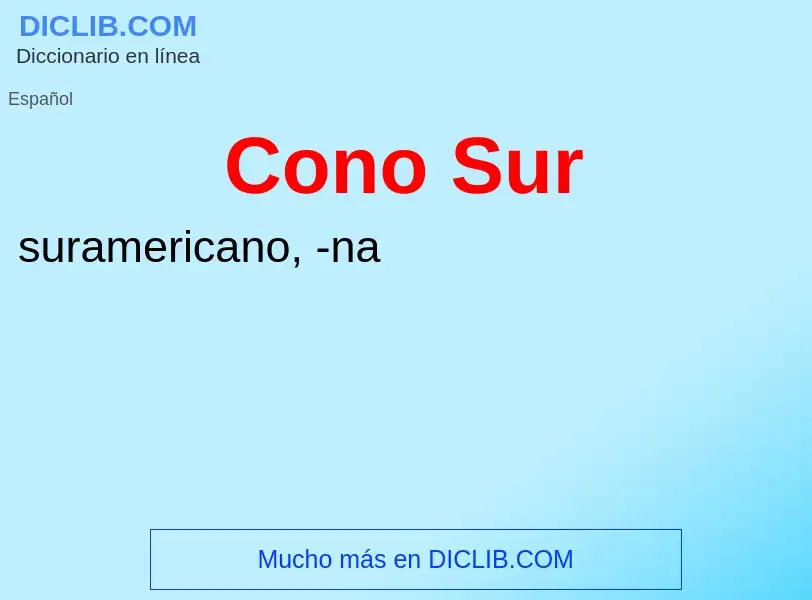 DICLIB.COM
Diccionario en línea

Español

Cono Sur

suramericano, -na

Mucho más en DICLIB.COM